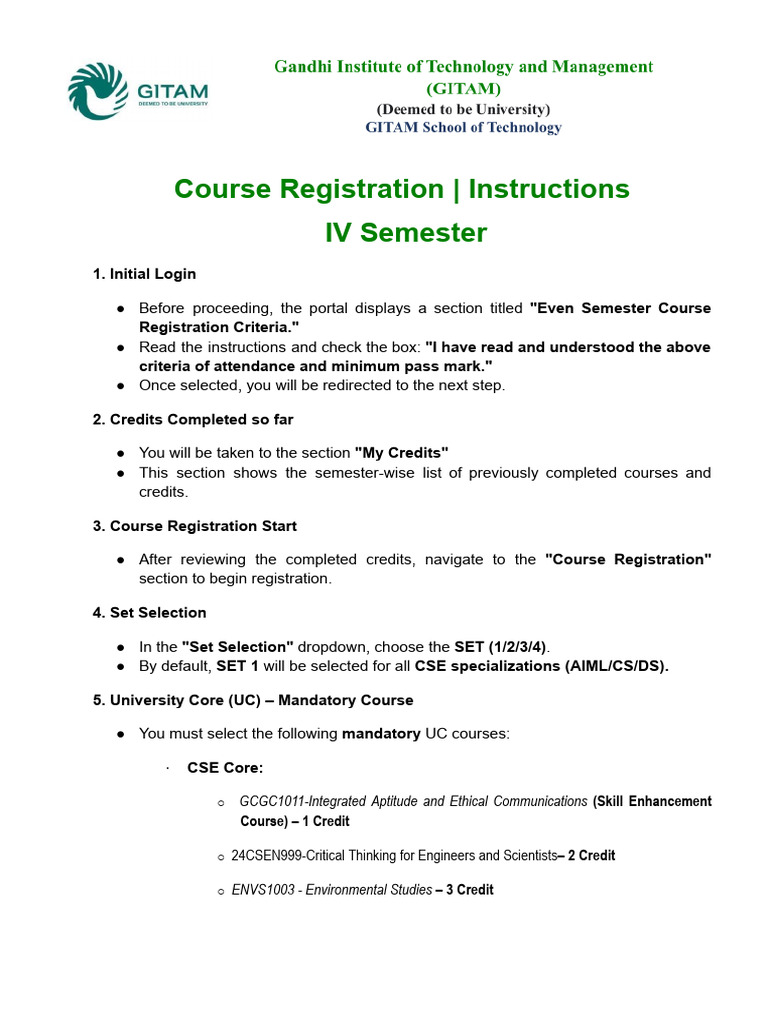 GITAM
DEEMED TO BE UNIVERSITY

Gandhi Institute of Technology and Management
(GITAM)
(Deemed to be University)
GITAM School of Technology

Course Registration | Instructions
IV Semester

1. Initial Login

● Before proceeding, the portal displays a section titled "Even Semester Course Registration Criteria."
● Read the instructions and check the box: "I have read and understood the above criteria of attendance and minimum pass mark."
● Once selected, you will be redirected to the next step.

2. Credits Completed so far

● You will be taken to the section "My Credits"
● This section shows the semester-wise list of previously completed courses and credits.

3. Course Registration Start

● After reviewing the completed credits, navigate to the "Course Registration" section to begin registration.

4. Set Selection

● In the "Set Selection" dropdown, choose the SET (1/2/3/4).
● By default, SET 1 will be selected for all CSE specializations (AIML/CS/DS).

5. University Core (UC) – Mandatory Course

● You must select the following mandatory UC courses:

· CSE Core:

○ GCGC1011-Integrated Aptitude and Ethical Communications (Skill Enhancement Course) – 1 Credit

○ 24CSEN999-Critical Thinking for Engineers and Scientists– 2 Credit

○ ENVS1003 - Environmental Studies – 3 Credit